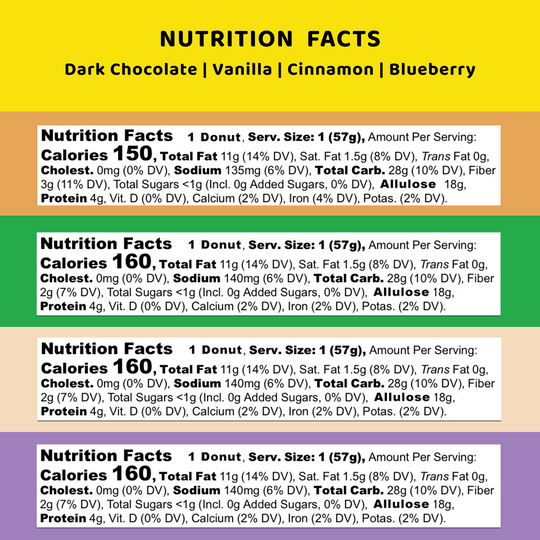 NUTRITION FACTS

Dark Chocolate | Vanilla | Cinnamon | Blueberry

Nutrition Facts 1 Donut, Serv. Size: 1 (57g), Amount Per Serving: Calories 150, Total Fat 11g (14% DV), Sat. Fat 1.5g (8% DV), Trans Fat 0g, Cholest. 0mg (0% DV), Sodium 135mg (6% DV), Total Carb. 28g (10% DV), Fiber 3g (11% DV), Total Sugars <1g (Incl. 0g Added Sugars, 0% DV), Allulose 18g, Protein 4g, Vit. D (0% DV), Calcium (2% DV), Iron (4% DV), Potas. (2% DV).

Nutrition Facts 1 Donut, Serv. Size: 1 (57g), Amount Per Serving: Calories 160, Total Fat 11g (14% DV), Sat. Fat 1.5g (8% DV), Trans Fat 0g, Cholest. 0mg (0% DV), Sodium 140mg (6% DV), Total Carb. 28g (10% DV), Fiber 2g (7% DV), Total Sugars <1g (Incl. 0g Added Sugars, 0% DV), Allulose 18g, Protein 4g, Vit. D (0% DV), Calcium (2% DV), Iron (2% DV), Potas. (2% DV).

Nutrition Facts 1 Donut, Serv. Size: 1 (57g), Amount Per Serving: Calories 160, Total Fat 11g (14% DV), Sat. Fat 1.5g (8% DV), Trans Fat 0g, Cholest. 0mg (0% DV), Sodium 140mg (6% DV), Total Carb. 28g (10% DV), Fiber 2g (7% DV), Total Sugars <1g (Incl. 0g Added Sugars, 0% DV), Allulose 18g, Protein 4g, Vit. D (0% DV), Calcium (2% DV), Iron (2% DV), Potas. (2% DV).

Nutrition Facts 1 Donut, Serv. Size: 1 (57g), Amount Per Serving: Calories 160, Total Fat 11g (14% DV), Sat. Fat 1.5g (8% DV), Trans Fat 0g, Cholest. 0mg (0% DV), Sodium 140mg (6% DV), Total Carb. 28g (10% DV), Fiber 2g (7% DV), Total Sugars <1g (Incl. 0g Added Sugars, 0% DV), Allulose 18g, Protein 4g, Vit. D (0% DV), Calcium (2% DV), Iron (2% DV), Potas. (2% DV).